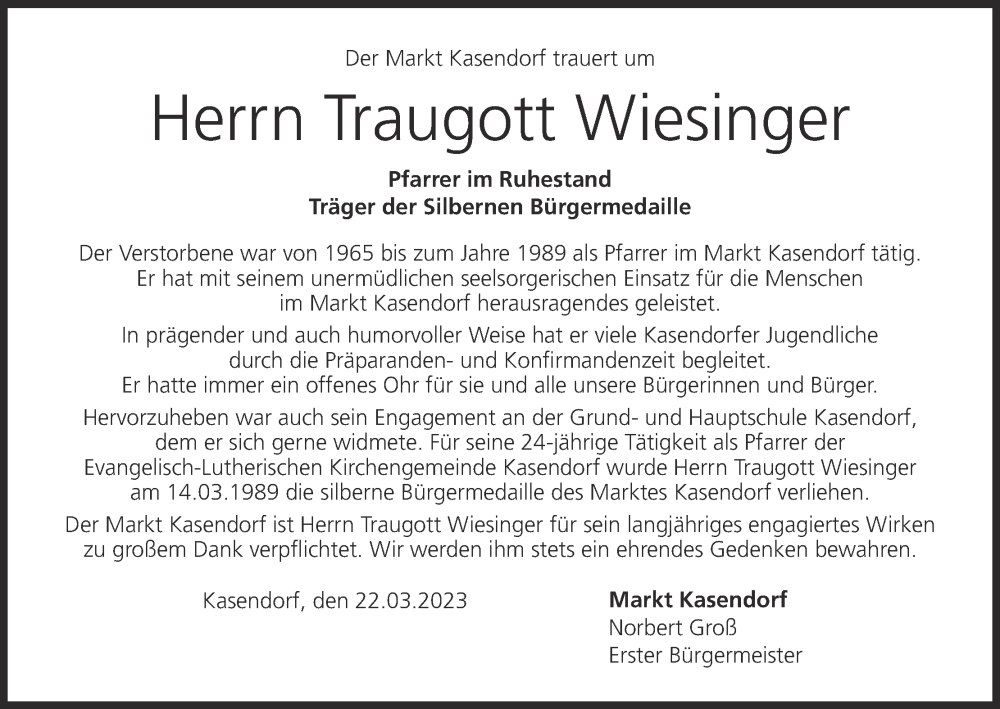 Der Markt Kasendorf trauert um

Herrn Traugott Wiesinger

Pfarrer im Ruhestand
Träger der Silbernen Bürgermedaille

Der Verstorbene war von 1965 bis zum Jahre 1989 als Pfarrer im Markt Kasendorf tätig. Er hat mit seinem unermüdlichen seelsorgerischen Einsatz für die Menschen im Markt Kasendorf herausragendes geleistet.

In prägender und auch humorvoller Weise hat er viele Kasendorfer Jugendliche durch die Präparanden- und Konfirmandenzeit begleitet. Er hatte immer ein offenes Ohr für sie und alle unsere Bürgerinnen und Bürger.

Hervorzuheben war auch sein Engagement an der Grund- und Hauptschule Kasendorf, dem er sich gerne widmete. Für seine 24-jährige Tätigkeit als Pfarrer der Evangelisch-Lutherischen Kirchengemeinde Kasendorf wurde Herrn Traugott Wiesinger am 14.03.1989 die silberne Bürgermedaille des Marktes Kasendorf verliehen.

Der Markt Kasendorf ist Herrn Traugott Wiesinger für sein langjähriges engagiertes Wirken zu großem Dank verpflichtet. Wir werden ihm stets ein ehrendes Gedenken bewahren.

Kasendorf, den 22.03.2023

Markt Kasendorf
Norbert Groß
Erster Bürgermeister